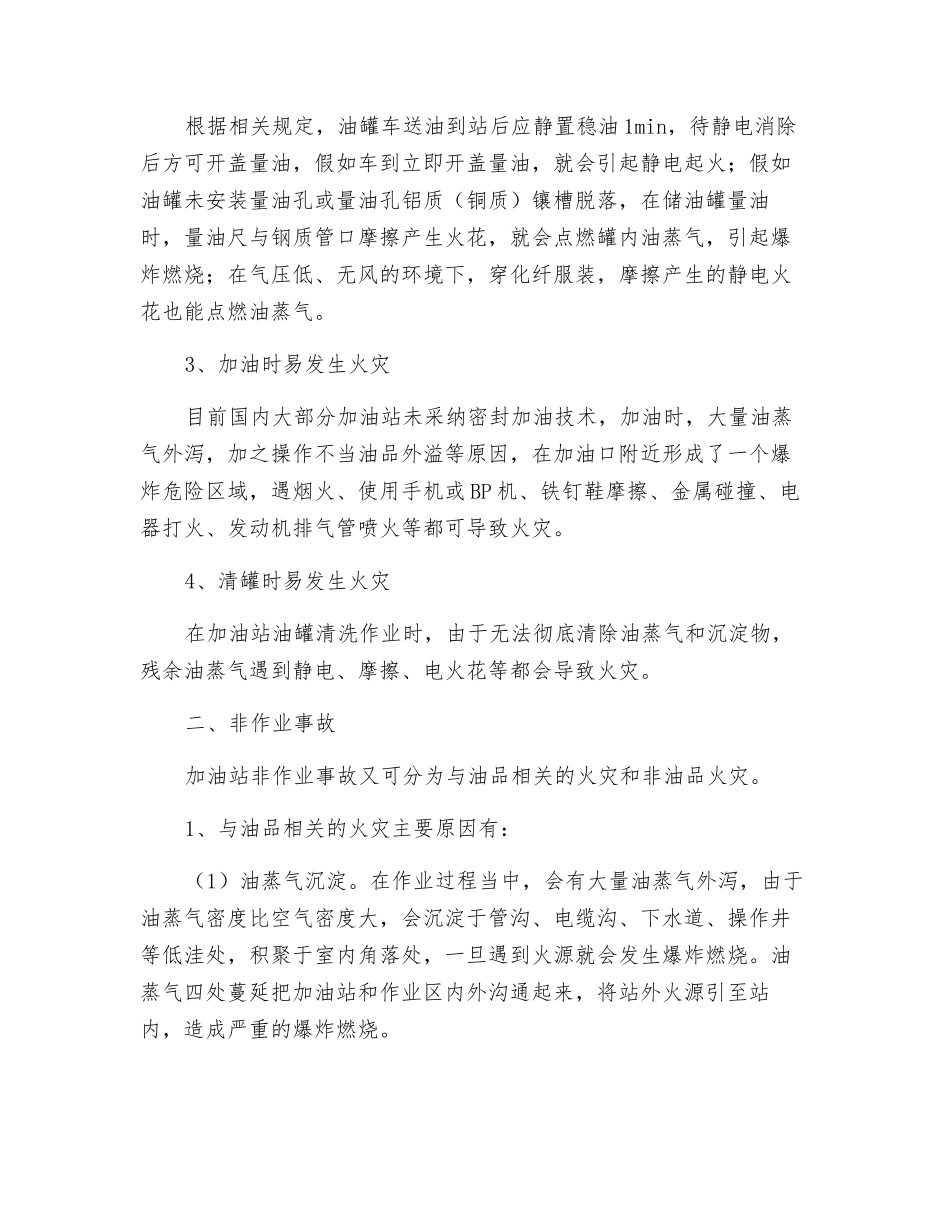 根据相关规定，油罐车送油到站后应静置稳油 1min，待静电消除后方可开盖量油，假如车到立即开盖量油，就会引起静电起火；假如油罐未安装量油孔或量油孔铝质（铜质）镶槽脱落，在储油罐量油时，量油尺与钢质管口摩擦产生火花，就会点燃罐内油蒸气，引起爆炸燃烧；在气压低、无风的环境下，穿化纤服装，摩擦产生的静电火花也能点燃油蒸气。

3、加油时易发生火灾

目前国内大部分加油站未采纳密封加油技术，加油时，大量油蒸气外泻，加之操作不当油品外溢等原因，在加油口附近形成了一个爆炸危险区域，遇烟火、使用手机或 BP 机、铁钉鞋摩擦、金属碰撞、电器打火、发动机排气管喷火等都可导致火灾。

4、清罐时易发生火灾

在加油站油罐清洗作业时，由于无法彻底清除油蒸气和沉淀物，残余油蒸气遇到静电、摩擦、电火花等都会导致火灾。

二、非作业事故

加油站非作业事故又可分为与油品相关的火灾和非油品火灾。

1、与油品相关的火灾主要原因有：

（1）油蒸气沉淀。在作业过程当中，会有大量油蒸气外泻，由于油蒸气密度比空气密度大，会沉淀于管沟、电缆沟、下水道、操作井等低洼处，积聚于室内角落处，一旦遇到火源就会发生爆炸燃烧。油蒸气四处蔓延把加油站和作业区内外沟通起来，将站外火源引至站内，造成严重的爆炸燃烧。